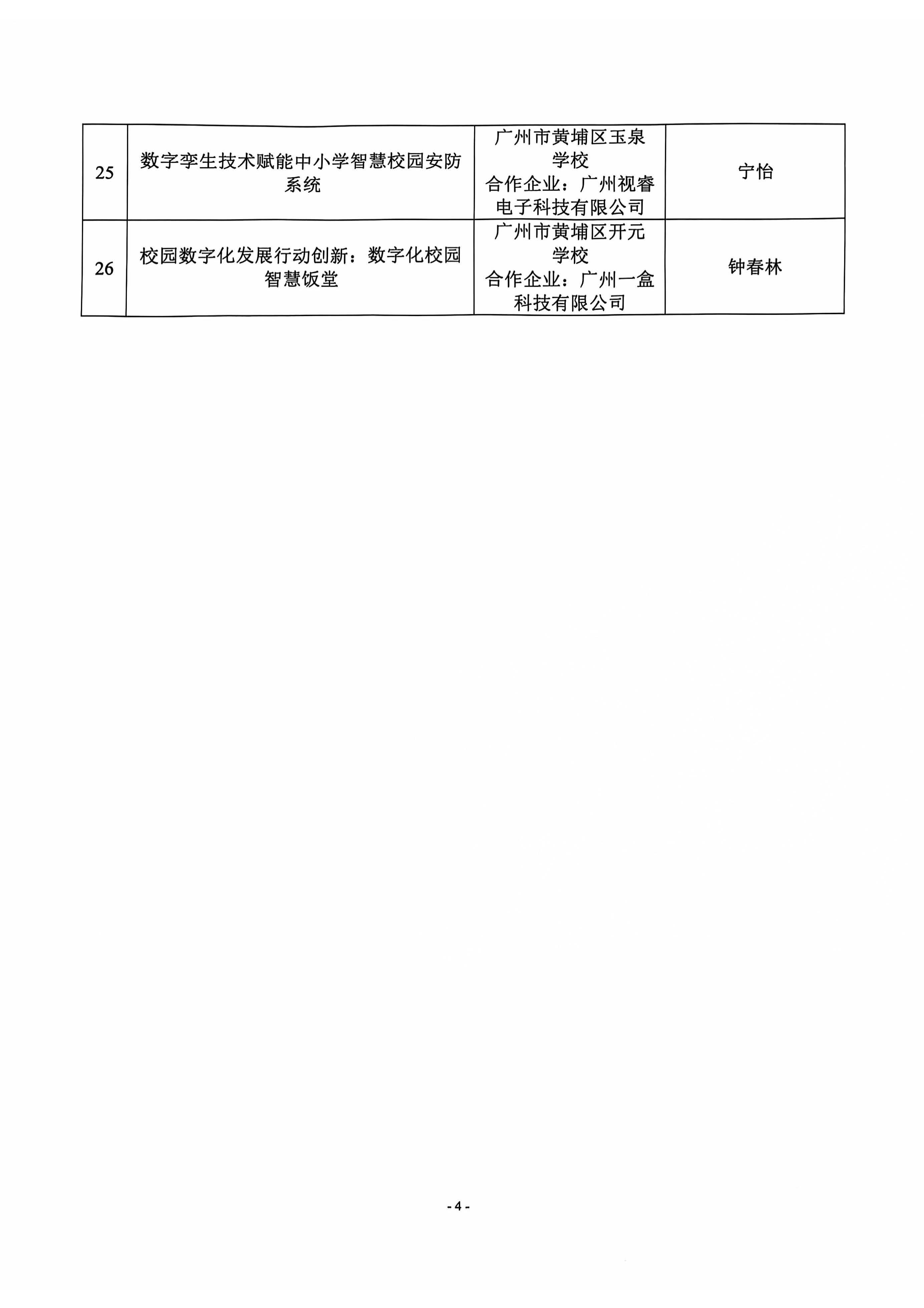 | 25 | 数字孪生技术赋能中小学智慧校园安防系统 | 广州市黄埔区玉泉学校 合作企业：广州视睿电子科技有限公司 | 宁怡 |
|---|---|---|---|
| 26 | 校园数字化发展行动创新：数字化校园智慧饭堂 | 广州市黄埔区开元学校 合作企业：广州一盒科技有限公司 | 钟春林 |

- 4 -